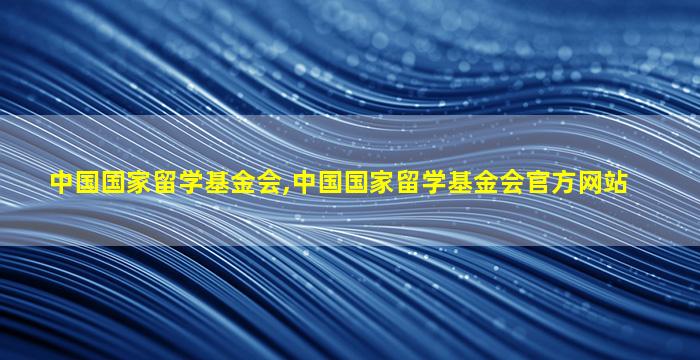 中国国家留学基金会,中国国家留学基金会官方网站